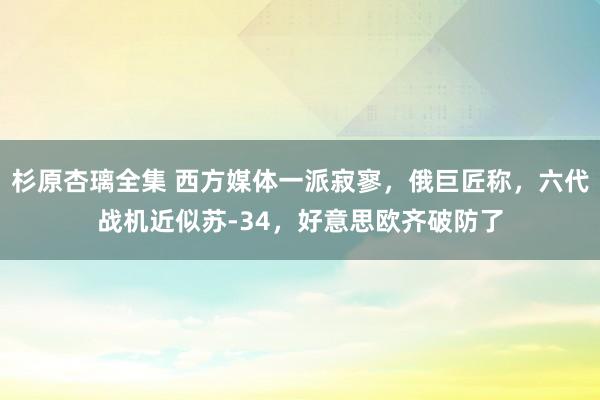 杉原杏璃全集 西方媒体一派寂寥，俄巨匠称，六代战机近似苏-34，好意思欧齐破防了